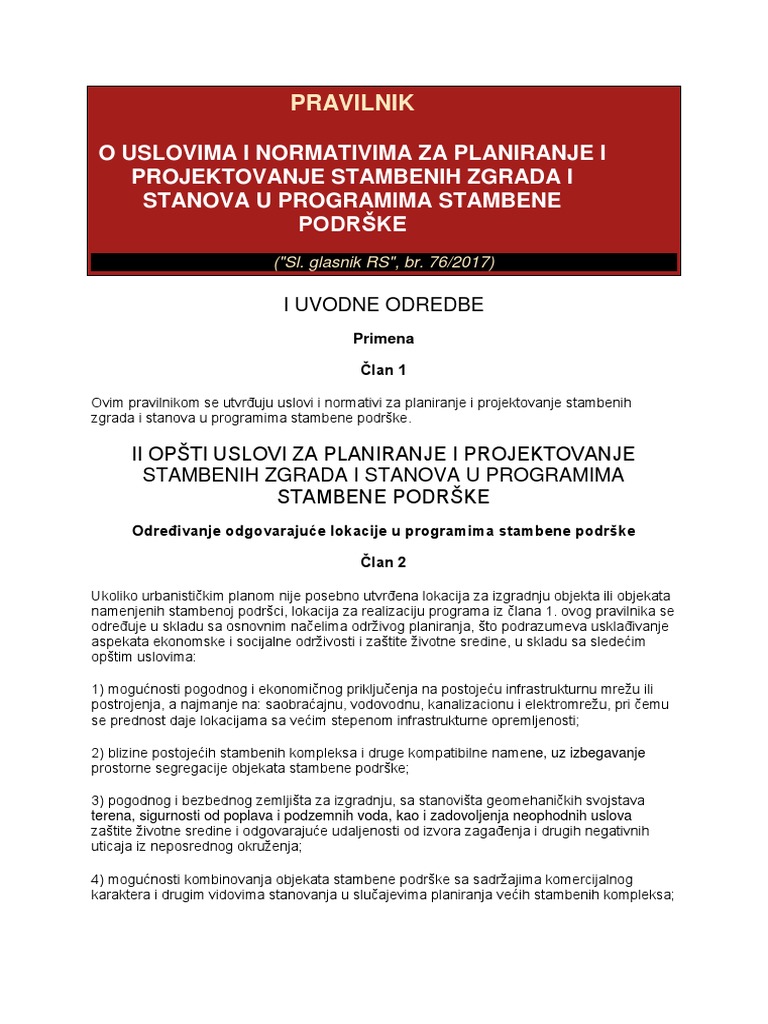 PRAVILNIK

O USLOVIMA I NORMATIVIMA ZA PLANIRANJE I PROJEKTOVANJE STAMBENIH ZGRADA I STANOVA U PROGRAMIMA STAMBENE PODRŠKE

("Sl. glasnik RS", br. 76/2017)

I UVODNE ODREDBE

Primena

Član 1

Ovim pravilnikom se utvrđuju uslovi i normativi za planiranje i projektovanje stambenih zgrada i stanova u programima stambene podrške.

II OPŠTI USLOVI ZA PLANIRANJE I PROJEKTOVANJE STAMBENIH ZGRADA I STANOVA U PROGRAMIMA STAMBENE PODRŠKE

Određivanje odgovarajuće lokacije u programima stambene podrške

Član 2

Ukoliko urbanističkim planom nije posebno utvrđena lokacija za izgradnju objekta ili objekata namenjenih stambenoj podršci, lokacija za realizaciju programa iz člana 1. ovog pravilnika se određuje u skladu sa osnovnim načelima održivog planiranja, što podrazumeva usklađivanje aspekata ekonomske i socijalne održivosti i zaštite životne sredine, u skladu sa sledećim opštim uslovima:

1) mogućnosti pogodnog i ekonomičnog priključenja na postojeću infrastrukturnu mrežu ili postrojenja, a najmanje na: saobraćajnu, vodovodnu, kanalizacionu i elektromrežu, pri čemu se prednost daje lokacijama sa većim stepenom infrastrukturne opremljenosti;

2) blizine postojećih stambenih kompleksa i druge kompatibilne namene, uz izbegavanje prostorne segregacije objekata stambene podrške;

3) pogodnog i bezbednog zemljišta za izgradnju, sa stanovišta geomehaničkih svojstava terena, sigurnosti od poplava i podzemnih voda, kao i zadovoljenja neophodnih uslova zaštite životne sredine i odgovarajuće udaljenosti od izvora zagađenja i drugih negativnih uticaja iz neposrednog okruženja;

4) mogućnosti kombinovanja objekata stambene podrške sa sadržajima komercijalnog karaktera i drugim vidovima stanovanja u slučajevima planiranja većih stambenih kompleksa;